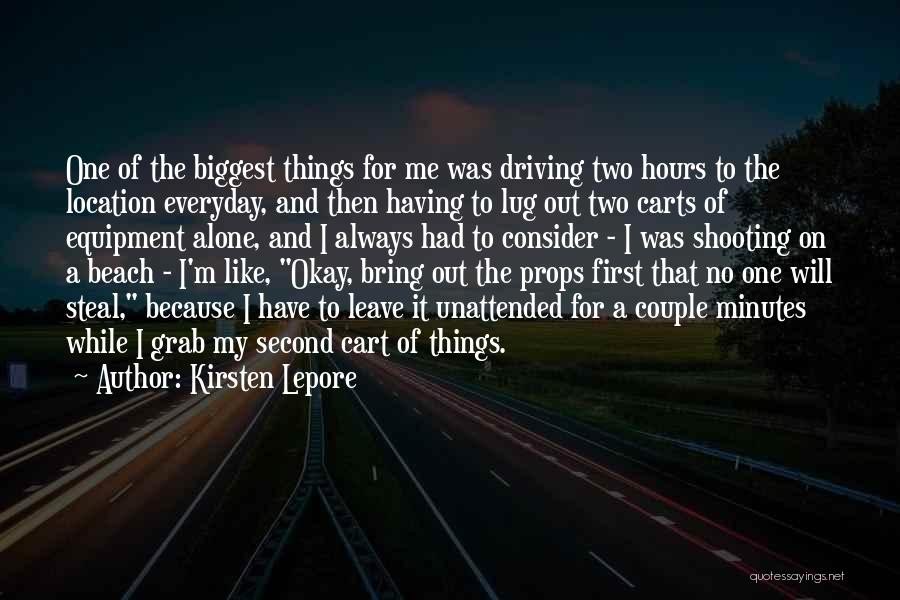 One of the biggest things for me was driving two hours to the location everyday, and then having to lug out two carts of equipment alone, and I always had to consider - I was shooting on a beach - I'm like, "Okay, bring out the props first that no one will steal," because I have to leave it unattended for a couple minutes while I grab my second cart of things.

~ Author: Kirsten Lepore

quotessayings.net